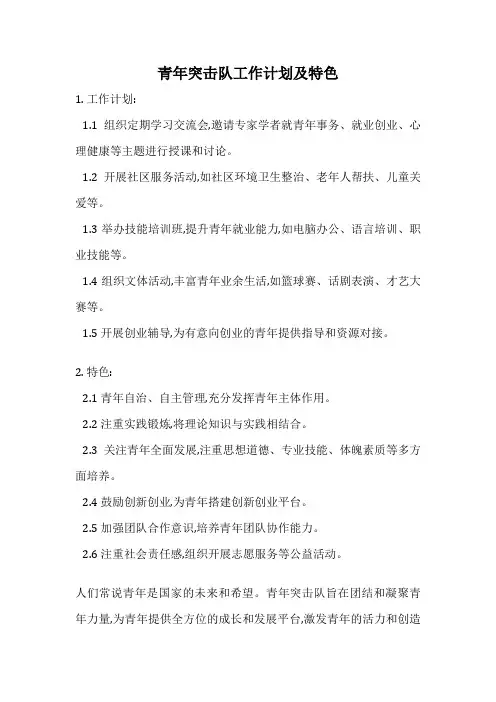 青年突击队工作计划及特色

1. 工作计划:

1.1 组织定期学习交流会,邀请专家学者就青年事务、就业创业、心理健康等主题进行授课和讨论。

1.2 开展社区服务活动,如社区环境卫生整治、老年人帮扶、儿童关爱等。

1.3 举办技能培训班,提升青年就业能力,如电脑办公、语言培训、职业技能等。

1.4 组织文体活动,丰富青年业余生活,如篮球赛、话剧表演、才艺大赛等。

1.5 开展创业辅导,为有意向创业的青年提供指导和资源对接。

2. 特色:

2.1 青年自治、自主管理,充分发挥青年主体作用。

2.2 注重实践锻炼,将理论知识与实践相结合。

2.3 关注青年全面发展,注重思想道德、专业技能、体魄素质等多方面培养。

2.4 鼓励创新创业,为青年搭建创新创业平台。

2.5 加强团队合作意识,培养青年团队协作能力。

2.6 注重社会责任感,组织开展志愿服务等公益活动。

人们常说青年是国家的未来和希望。青年突击队旨在团结和凝聚青年力量,为青年提供全方位的成长和发展平台,激发青年的活力和创造